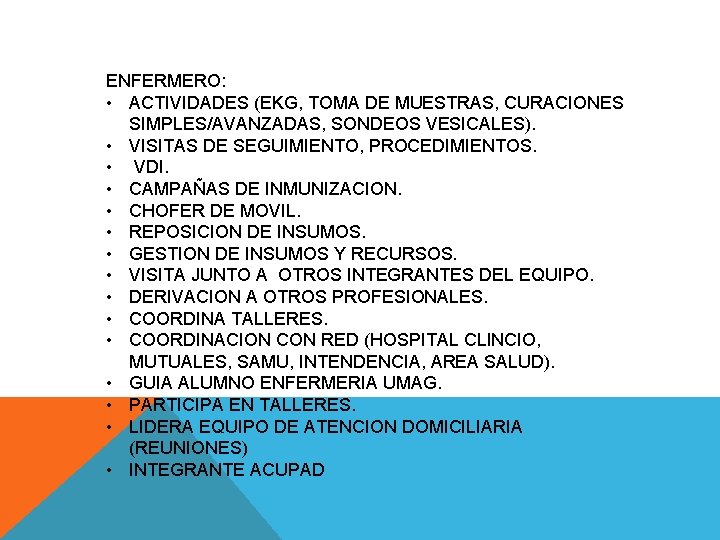 ENFERMERO:

• ACTIVIDADES (EKG, TOMA DE MUESTRAS, CURACIONES SIMPLES/AVANZADAS, SONDEOS VESICALES).
• VISITAS DE SEGUIMIENTO, PROCEDIMIENTOS.
• VDI.
• CAMPAÑAS DE INMUNIZACION.
• CHOFER DE MOVIL.
• REPOSICION DE INSUMOS.
• GESTION DE INSUMOS Y RECURSOS.
• VISITA JUNTO A OTROS INTEGRANTES DEL EQUIPO.
• DERIVACION A OTROS PROFESIONALES.
• COORDINA TALLERES.
• COORDINACION CON RED (HOSPITAL CLINCIO, MUTUALES, SAMU, INTENDENCIA, AREA SALUD).
• GUIA ALUMNO ENFERMERIA UMAG.
• PARTICIPA EN TALLERES.
• LIDERA EQUIPO DE ATENCION DOMICILIARIA (REUNIONES)
• INTEGRANTE ACUPAD